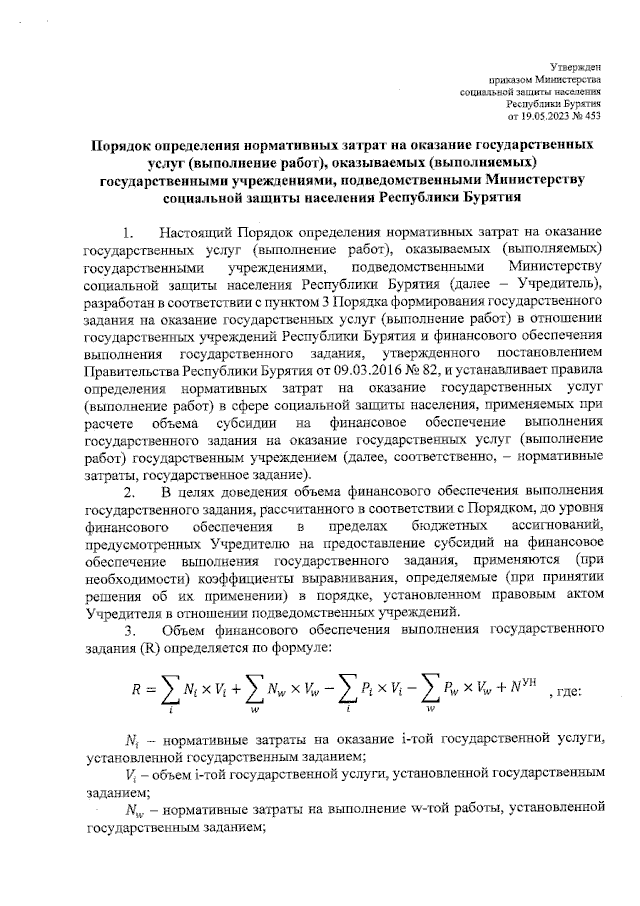 Утвержден
приказом Министерства
социальной защиты населения
Республики Бурятия
от 19.05.2023 № 453

Порядок определения нормативных затрат на оказание государственных услуг (выполнение работ), оказываемых (выполняемых) государственными учреждениями, подведомственными Министерству социальной защиты населения Республики Бурятия

1. Настоящий Порядок определения нормативных затрат на оказание государственных услуг (выполнение работ), оказываемых (выполняемых) государственными учреждениями, подведомственными Министерству социальной защиты населения Республики Бурятия (далее – Учредитель), разработан в соответствии с пунктом 3 Порядка формирования государственного задания на оказание государственных услуг (выполнение работ) в отношении государственных учреждений Республики Бурятия и финансового обеспечения выполнения государственного задания, утвержденного постановлением Правительства Республики Бурятия от 09.03.2016 № 82, и устанавливает правила определения нормативных затрат на оказание государственных услуг (выполнение работ) в сфере социальной защиты населения, применяемых при расчете объема субсидии на финансовое обеспечение выполнения государственного задания на оказание государственных услуг (выполнение работ) государственным учреждением (далее, соответственно, – нормативные затраты, государственное задание).

2. В целях доведения объема финансового обеспечения выполнения государственного задания, рассчитанного в соответствии с Порядком, до уровня финансового обеспечения в пределах бюджетных ассигнований, предусмотренных Учредителю на предоставление субсидий на финансовое обеспечение выполнения государственного задания, применяются (при необходимости) коэффициенты выравнивания, определяемые (при принятии решения об их применении) в порядке, установленном правовым актом Учредителя в отношении подведомственных учреждений.

3. Объем финансового обеспечения выполнения государственного задания (R) определяется по формуле:

$R = \sum_{i} N_i \times V_i + \sum_{w} N_w \times V_w - \sum_{i} P_i \times V_i - \sum_{w} P_w \times V_w + N^{УН}$ , где:

$N_i$ – нормативные затраты на оказание i-той государственной услуги, установленной государственным заданием;

$V_i$ – объем i-той государственной услуги, установленной государственным заданием;

$N_w$ – нормативные затраты на выполнение w-той работы, установленной государственным заданием;